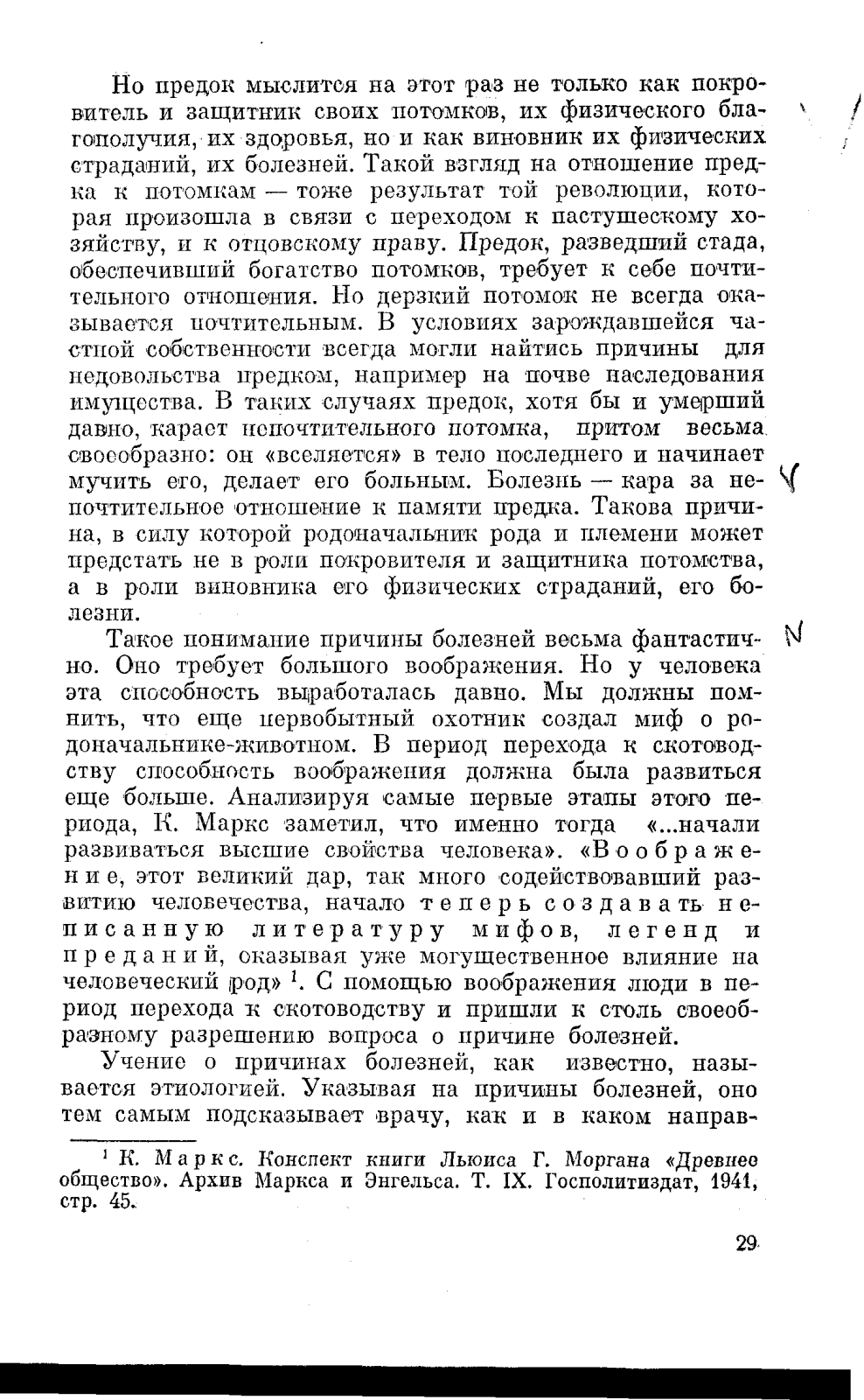 Но предок мыслится на этот раз не только как покровитель и защитник своих потомков, их физического благополучия, их здоровья, но и как виновник их физических страданий, их болезней. Такой взгляд на отношение предка к потомкам — тоже результат той революции, которая произошла в связи с переходом к пастушескому хозяйству, и к отцовскому праву. Предок, разведший стада, обеспечивший богатство потомков, требует к себе почтительного отношения. Но дерзкий потомок не всегда оказывается почтительным. В условиях зарождавшейся частной собственности всегда могли найтись причины для недовольства предком, например на почве наследования имущества. В таких случаях предок, хотя бы и умерший давно, карает непочтительного потомка, притом весьма своеобразно: он «вселяется» в тело последнего и начинает мучить его, делает его больным. Болезнь — кара за непочтительное отношение к памяти предка. Такова причина, в силу которой родоначальник рода и племени может предстать не в роли покровителя и защитника потомства, а в роли виновника его физических страданий, его болезни.

Такое понимание причины болезней весьма фантастично. Оно требует большого воображения. Но у человека эта способность выработалась давно. Мы должны помнить, что еще первобытный охотник создал миф о родоначальнике-животном. В период перехода к скотоводству способность воображения должна была развиться еще больше. Анализируя самые первые этапы этого периода, К. Маркс заметил, что именно тогда «...начали развиваться высшие свойства человека». «Воображение, этот великий дар, так много содействовавший развитию человечества, начало теперь создавать неписанную литературу мифов, легенд и преданий, оказывая уже могущественное влияние на человеческий род» $^1$. С помощью воображения люди в период перехода к скотоводству и пришли к столь своеобразному разрешению вопроса о причине болезней.

Учение о причинах болезней, как известно, называется этиологией. Указывая на причины болезней, оно тем самым подсказывает врачу, как и в каком направ-

$^1$ К. Маркс. Конспект книги Льюиса Г. Моргана «Древнее общество». Архив Маркса и Энгельса. Т. IX. Госполитиздат, 1941, стр. 45.

29